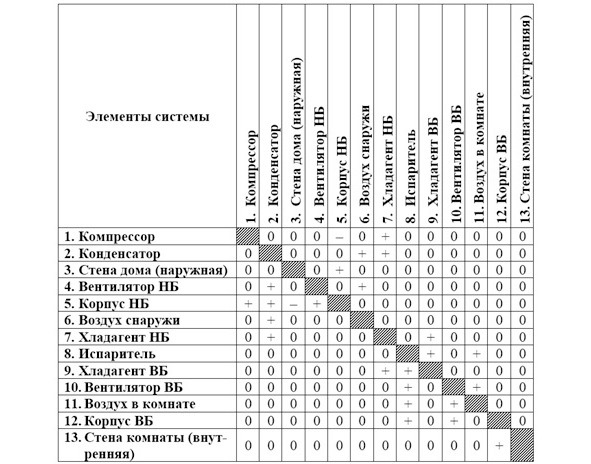 | Элементы системы | 1. Компрессор | 2. Конденсатор | 3. Стена дома (наружная) | 4. Вентилятор НБ | 5. Корпус НБ | 6. Воздух снаружи | 7. Хладагент НБ | 8. Испаритель | 9. Хладагент ВБ | 10. Вентилятор ВБ | 11. Воздух в комнате | 12. Корпус ВБ | 13. Стена комнаты (внутренняя) |
|---|---|---|---|---|---|---|---|---|---|---|---|---|---|
| 1. Компрессор | | 0 | 0 | 0 | – | 0 | + | 0 | 0 | 0 | 0 | 0 | 0 |
| 2. Конденсатор | 0 | | 0 | 0 | 0 | + | + | 0 | 0 | 0 | 0 | 0 | 0 |
| 3. Стена дома (наружная) | 0 | 0 | | 0 | + | 0 | 0 | 0 | 0 | 0 | 0 | 0 | 0 |
| 4. Вентилятор НБ | 0 | + | 0 | | 0 | + | 0 | 0 | 0 | 0 | 0 | 0 | 0 |
| 5. Корпус НБ | + | + | – | + | | 0 | 0 | 0 | 0 | 0 | 0 | 0 | 0 |
| 6. Воздух снаружи | 0 | + | 0 | 0 | 0 | | 0 | 0 | 0 | 0 | 0 | 0 | 0 |
| 7. Хладагент НБ | 0 | + | 0 | 0 | 0 | 0 | | 0 | + | 0 | 0 | 0 | 0 |
| 8. Испаритель | 0 | 0 | 0 | 0 | 0 | 0 | 0 | | + | 0 | + | 0 | 0 |
| 9. Хладагент ВБ | 0 | 0 | 0 | 0 | 0 | 0 | + | + | | 0 | 0 | 0 | 0 |
| 10. Вентилятор ВБ | 0 | 0 | 0 | 0 | 0 | 0 | 0 | + | 0 | | + | 0 | 0 |
| 11. Воздух в комнате | 0 | 0 | 0 | 0 | 0 | 0 | 0 | + | 0 | + | | 0 | 0 |
| 12. Корпус ВБ | 0 | 0 | 0 | 0 | 0 | 0 | 0 | + | 0 | + | 0 | | 0 |
| 13. Стена комнаты (внутренняя) | 0 | 0 | 0 | 0 | 0 | 0 | 0 | 0 | 0 | 0 | 0 | + | |